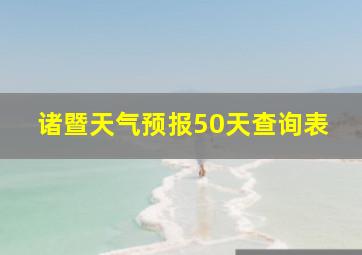 诸暨天气预报50天查询表